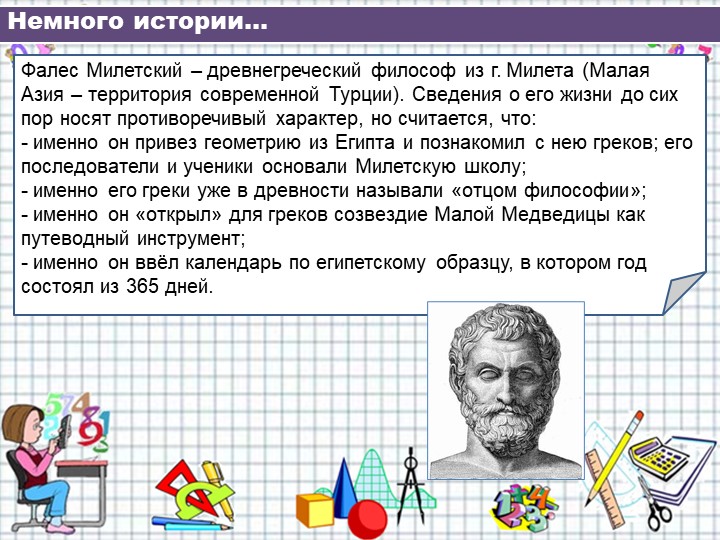 Немного истории…

Фалес Милетский – древнегреческий философ из г. Милета (Малая Азия – территория современной Турции). Сведения о его жизни до сих пор носят противоречивый характер, но считается, что:
- именно он привез геометрию из Египта и познакомил с нею греков; его последователи и ученики основали Милетскую школу;
- именно его греки уже в древности называли «отцом философии»;
- именно он «открыл» для греков созвездие Малой Медведицы как путеводный инструмент;
- именно он ввёл календарь по египетскому образцу, в котором год состоял из 365 дней.